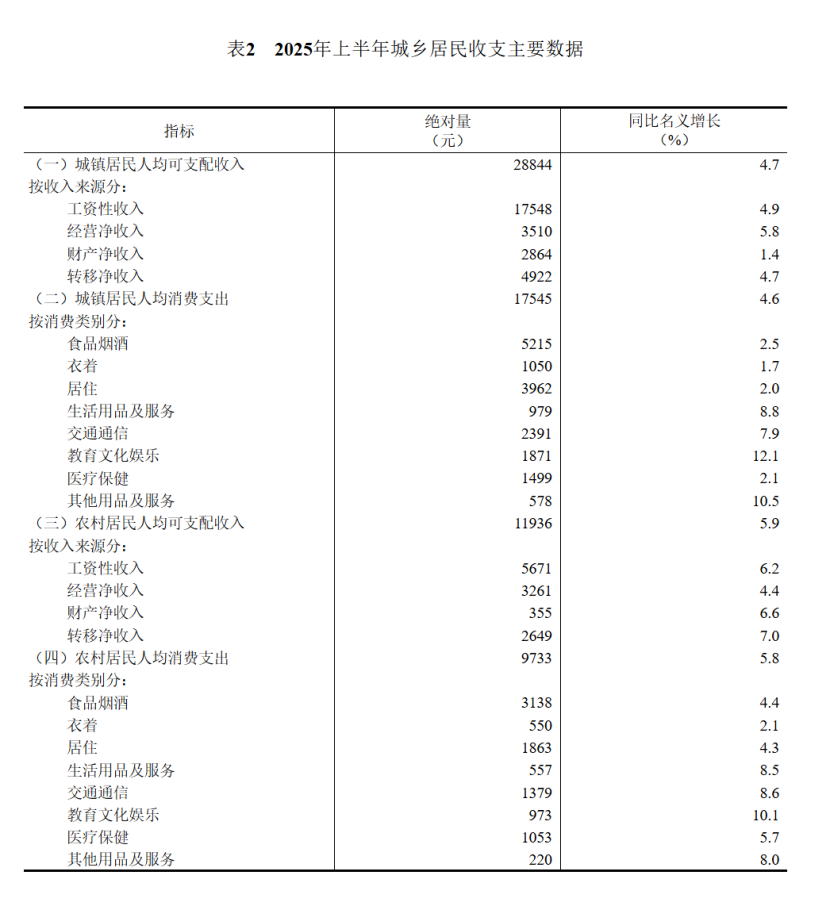 表2　2025年上半年城乡居民收支主要数据

| 指标 | 绝对量（元） | 同比名义增长（%） |
|---|---|---|
| （一）城镇居民人均可支配收入 | 28844 | 4.7 |
| 按收入来源分： | | |
| 工资性收入 | 17548 | 4.9 |
| 经营净收入 | 3510 | 5.8 |
| 财产净收入 | 2864 | 1.4 |
| 转移净收入 | 4922 | 4.7 |
| （二）城镇居民人均消费支出 | 17545 | 4.6 |
| 按消费类别分： | | |
| 食品烟酒 | 5215 | 2.5 |
| 衣着 | 1050 | 1.7 |
| 居住 | 3962 | 2.0 |
| 生活用品及服务 | 979 | 8.8 |
| 交通通信 | 2391 | 7.9 |
| 教育文化娱乐 | 1871 | 12.1 |
| 医疗保健 | 1499 | 2.1 |
| 其他用品及服务 | 578 | 10.5 |
| （三）农村居民人均可支配收入 | 11936 | 5.9 |
| 按收入来源分： | | |
| 工资性收入 | 5671 | 6.2 |
| 经营净收入 | 3261 | 4.4 |
| 财产净收入 | 355 | 6.6 |
| 转移净收入 | 2649 | 7.0 |
| （四）农村居民人均消费支出 | 9733 | 5.8 |
| 按消费类别分： | | |
| 食品烟酒 | 3138 | 4.4 |
| 衣着 | 550 | 2.1 |
| 居住 | 1863 | 4.3 |
| 生活用品及服务 | 557 | 8.5 |
| 交通通信 | 1379 | 8.6 |
| 教育文化娱乐 | 973 | 10.1 |
| 医疗保健 | 1053 | 5.7 |
| 其他用品及服务 | 220 | 8.0 |